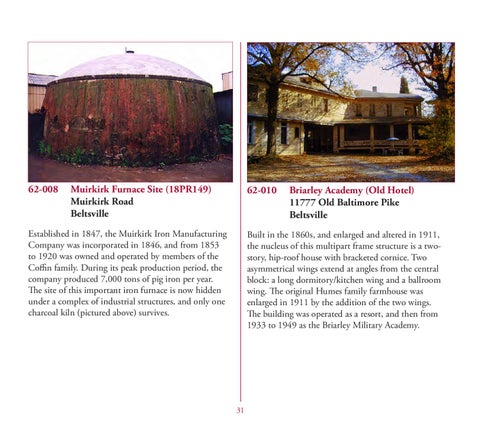 62-008 Muirkirk Furnace Site (18PR149)
Muirkirk Road
Beltsville

Established in 1847, the Muirkirk Iron Manufacturing Company was incorporated in 1846, and from 1853 to 1920 was owned and operated by members of the Coffin family. During its peak production period, the company produced 7,000 tons of pig iron per year. The site of this important iron furnace is now hidden under a complex of industrial structures, and only one charcoal kiln (pictured above) survives.

62-010 Briarley Academy (Old Hotel)
11777 Old Baltimore Pike
Beltsville

Built in the 1860s, and enlarged and altered in 1911, the nucleus of this multipart frame structure is a two-story, hip-roof house with bracketed cornice. Two asymmetrical wings extend at angles from the central block: a long dormitory/kitchen wing and a ballroom wing. The original Humes family farmhouse was enlarged in 1911 by the addition of the two wings. The building was operated as a resort, and then from 1933 to 1949 as the Briarley Military Academy.

31